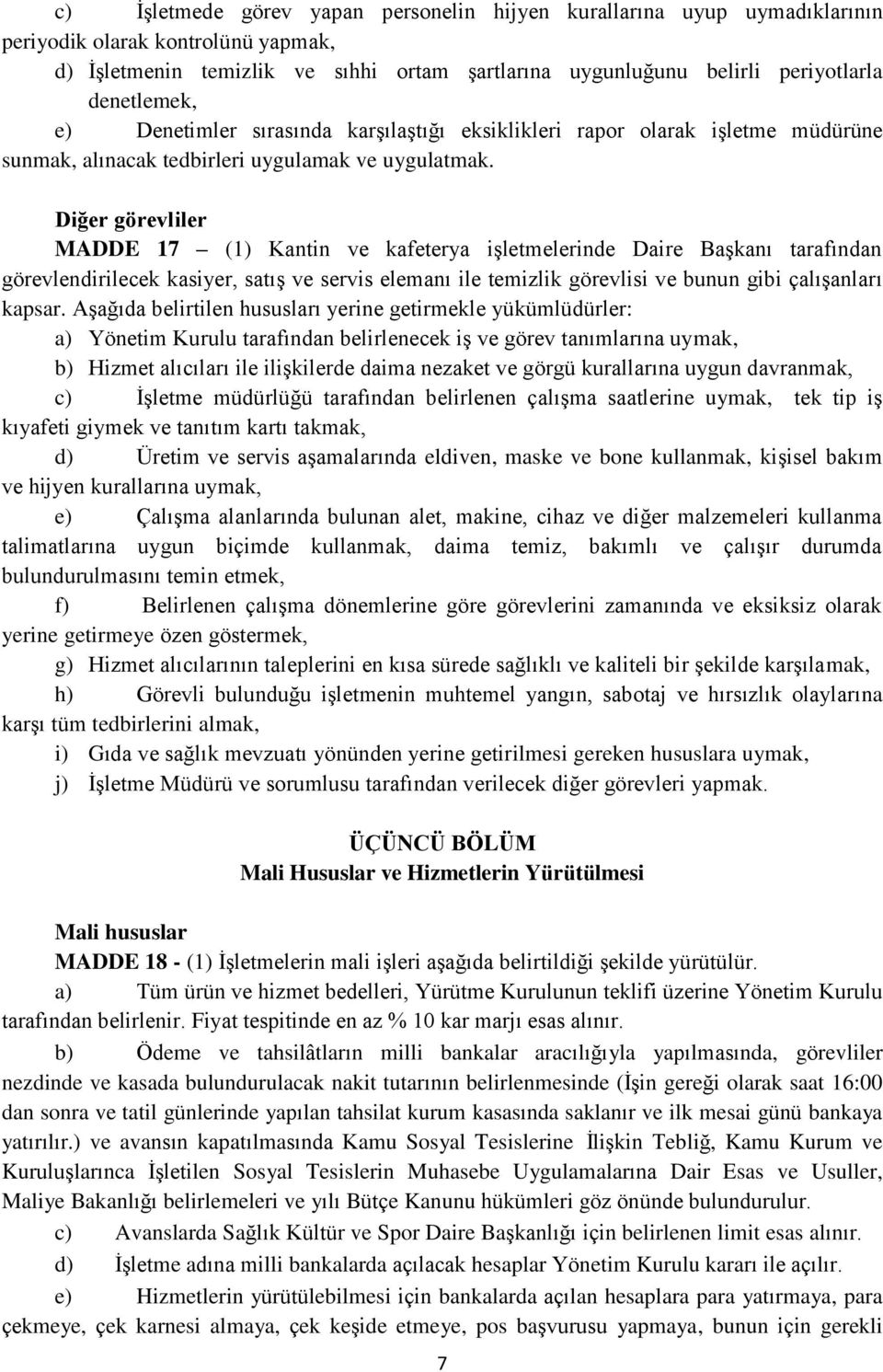 c) İşletmede görev yapan personelin hijyen kurallarına uyup uymadıklarının periyodik olarak kontrolünü yapmak,

d) İşletmenin temizlik ve sıhhi ortam şartlarına uygunluğunu belirli periyotlarla denetlemek,

e) Denetimler sırasında karşılaştığı eksiklikleri rapor olarak işletme müdürüne sunmak, alınacak tedbirleri uygulamak ve uygulatmak.

Diğer görevliler

MADDE 17 – (1) Kantin ve kafeterya işletmelerinde Daire Başkanı tarafından görevlendirilecek kasiyer, satış ve servis elemanı ile temizlik görevlisi ve bunun gibi çalışanları kapsar. Aşağıda belirtilen hususları yerine getirmekle yükümlüdürler:

a) Yönetim Kurulu tarafından belirlenecek iş ve görev tanımlarına uymak,

b) Hizmet alıcıları ile ilişkilerde daima nezaket ve görgü kurallarına uygun davranmak,

c) İşletme müdürlüğü tarafından belirlenen çalışma saatlerine uymak, tek tip iş kıyafeti giymek ve tanıtım kartı takmak,

d) Üretim ve servis aşamalarında eldiven, maske ve bone kullanmak, kişisel bakım ve hijyen kurallarına uymak,

e) Çalışma alanlarında bulunan alet, makine, cihaz ve diğer malzemeleri kullanma talimatlarına uygun biçimde kullanmak, daima temiz, bakımlı ve çalışır durumda bulundurulmasını temin etmek,

f) Belirlenen çalışma dönemlerine göre görevlerini zamanında ve eksiksiz olarak yerine getirmeye özen göstermek,

g) Hizmet alıcılarının taleplerini en kısa sürede sağlıklı ve kaliteli bir şekilde karşılamak,

h) Görevli bulunduğu işletmenin muhtemel yangın, sabotaj ve hırsızlık olaylarına karşı tüm tedbirlerini almak,

i) Gıda ve sağlık mevzuatı yönünden yerine getirilmesi gereken hususlara uymak,

j) İşletme Müdürü ve sorumlusu tarafından verilecek diğer görevleri yapmak.

ÜÇÜNCÜ BÖLÜM
Mali Hususlar ve Hizmetlerin Yürütülmesi

Mali hususlar

MADDE 18 - (1) İşletmelerin mali işleri aşağıda belirtildiği şekilde yürütülür.

a) Tüm ürün ve hizmet bedelleri, Yürütme Kurulunun teklifi üzerine Yönetim Kurulu tarafından belirlenir. Fiyat tespitinde en az % 10 kar marjı esas alınır.

b) Ödeme ve tahsilâtların milli bankalar aracılığıyla yapılmasında, görevliler nezdinde ve kasada bulundurulacak nakit tutarının belirlenmesinde (İşin gereği olarak saat 16:00 dan sonra ve tatil günlerinde yapılan tahsilat kurum kasasında saklanır ve ilk mesai günü bankaya yatırılır.) ve avansın kapatılmasında Kamu Sosyal Tesislerine İlişkin Tebliğ, Kamu Kurum ve Kuruluşlarınca İşletilen Sosyal Tesislerin Muhasebe Uygulamalarına Dair Esas ve Usuller, Maliye Bakanlığı belirlemeleri ve yılı Bütçe Kanunu hükümleri göz önünde bulundurulur.

c) Avanslarda Sağlık Kültür ve Spor Daire Başkanlığı için belirlenen limit esas alınır.

d) İşletme adına milli bankalarda açılacak hesaplar Yönetim Kurulu kararı ile açılır.

e) Hizmetlerin yürütülebilmesi için bankalarda açılan hesaplara para yatırmaya, para çekmeye, çek karnesi almaya, çek keşide etmeye, pos başvurusu yapmaya, bunun için gerekli

7